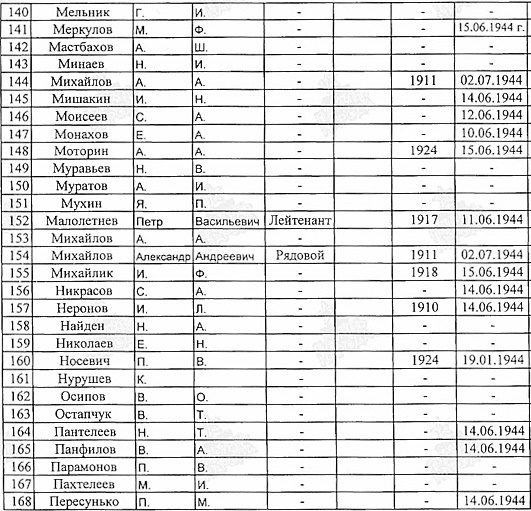 | 140 | Мельник | Г. | И. | - | | - | - |
|---|---|---|---|---|---|---|---|
| 141 | Меркулов | М. | Ф. | - | | - | 15.06.1944 г. |
| 142 | Мастбахов | А. | Ш. | - | | - | - |
| 143 | Минаев | Н. | И. | - | | - | - |
| 144 | Михайлов | А. | А. | - | | 1911 | 02.07.1944 |
| 145 | Мишакин | И. | Н. | - | | - | 14.06.1944 |
| 146 | Моисеев | С. | А. | - | | - | 12.06.1944 |
| 147 | Монахов | Е. | А. | - | | - | 10.06.1944 |
| 148 | Моторин | А. | А. | - | | 1924 | 15.06.1944 |
| 149 | Муравьев | Н. | В. | - | | - | - |
| 150 | Муратов | А. | И. | - | | - | - |
| 151 | Мухин | Я. | П. | - | | - | - |
| 152 | Малолетнев | Петр | Васильевич | Лейтенант | | 1917 | 11.06.1944 |
| 153 | Михайлов | А. | А. | - | | | |
| 154 | Михайлов | Александр | Андреевич | Рядовой | | 1911 | 02.07.1944 |
| 155 | Михайлик | И. | Ф. | - | | 1918 | 15.06.1944 |
| 156 | Никрасов | С. | А. | - | | - | 14.06.1944 |
| 157 | Неронов | И. | Л. | - | | 1910 | 14.06.1944 |
| 158 | Найден | Н. | А. | - | | - | - |
| 159 | Николаев | Е. | Н. | - | | - | - |
| 160 | Носевич | П. | В. | - | | 1924 | 19.01.1944 |
| 161 | Нурушев | К. | | - | | - | - |
| 162 | Осипов | В. | О. | - | | - | - |
| 163 | Остапчук | В. | Т. | - | | - | - |
| 164 | Пантелеев | Н. | Т. | - | | - | 14.06.1944 |
| 165 | Панфилов | В. | А. | - | | - | 14.06.1944 |
| 166 | Парамонов | П. | В. | - | | - | - |
| 167 | Пахтелеев | М. | И. | - | | - | - |
| 168 | Пересунько | П. | М. | - | | - | 14.06.1944 |